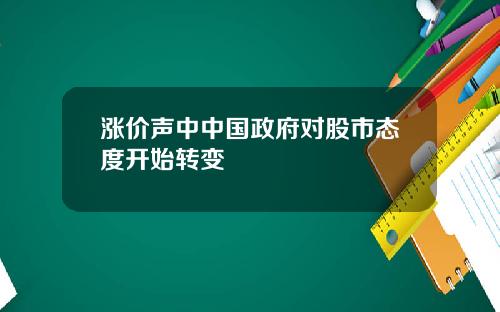 涨价声中中国政府对股市态度开始转变